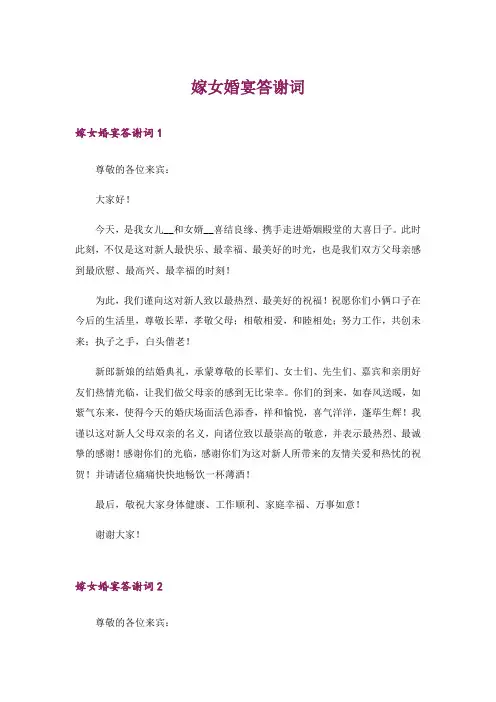 嫁女婚宴答谢词

嫁女婚宴答谢词 1

尊敬的各位来宾：

大家好！

今天，是我女儿__和女婿__喜结良缘、携手走进婚姻殿堂的大喜日子。此时此刻，不仅是这对新人最快乐、最幸福、最美好的时光，也是我们双方父母亲感到最欣慰、最高兴、最幸福的时刻！

为此，我们谨向这对新人致以最热烈、最美好的祝福！祝愿你们小俩口子在今后的生活里，尊敬长辈，孝敬父母；相敬相爱，和睦相处；努力工作，共创未来；执子之手，白头偕老！

新郎新娘的结婚典礼，承蒙尊敬的长辈们、女士们、先生们、嘉宾和亲朋好友们热情光临，让我们做父母亲的感到无比荣幸。你们的到来，如春风送暖，如紫气东来，使得今天的婚庆场面活色添香，祥和愉悦，喜气洋洋，蓬荜生辉！我谨以这对新人父母双亲的名义，向诸位致以最崇高的敬意，并表示最热烈、最诚挚的感谢！感谢你们的光临，感谢你们为这对新人所带来的友情关爱和热忱的祝贺！并请诸位痛痛快快地畅饮一杯薄酒！

最后，敬祝大家身体健康、工作顺利、家庭幸福、万事如意！

谢谢大家！

嫁女婚宴答谢词 2

尊敬的各位来宾：